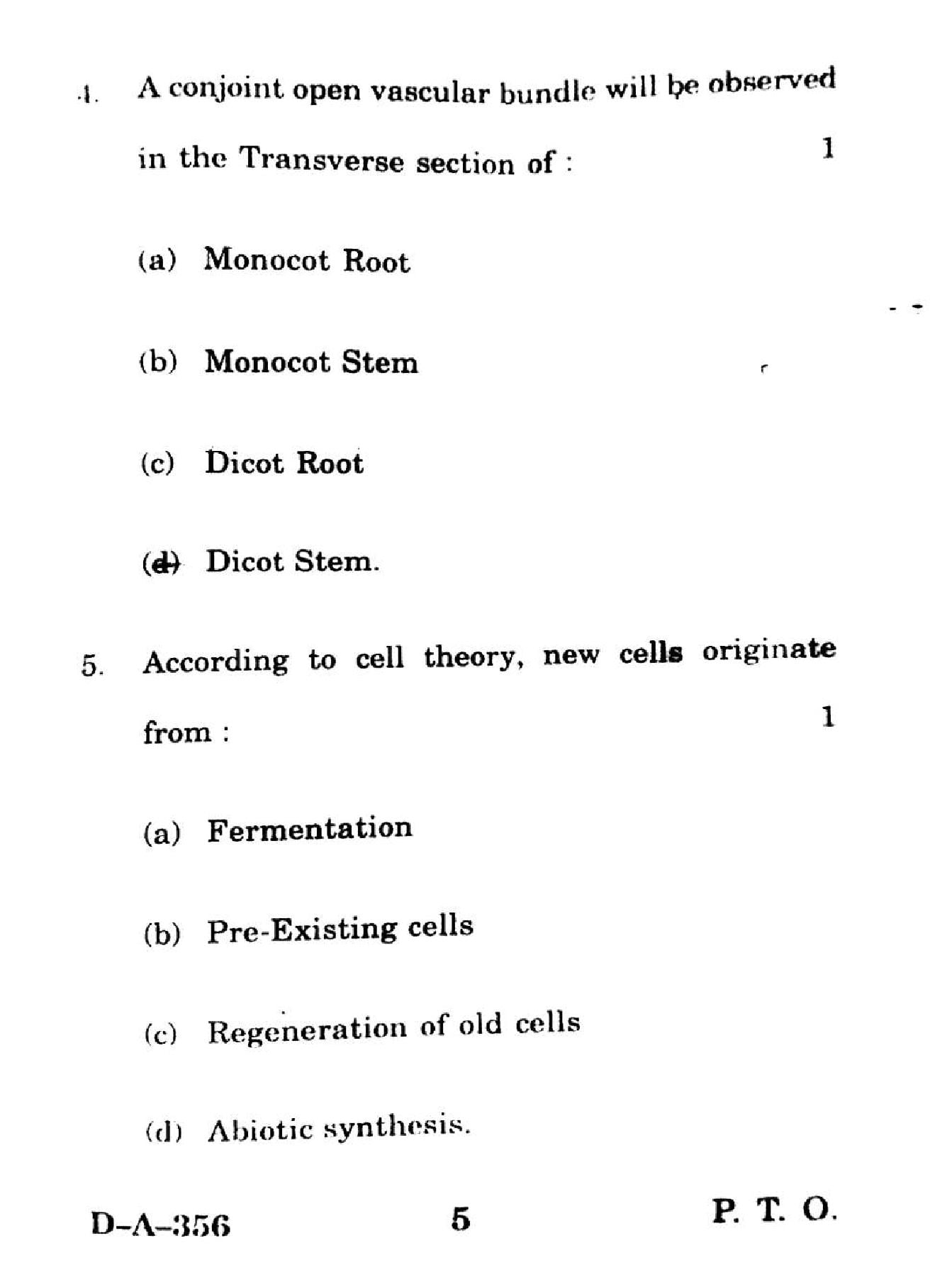 4. A conjoint open vascular bundle will be observed in the Transverse section of : 1

(a) Monocot Root

(b) Monocot Stem

(c) Dicot Root

(d) Dicot Stem.

5. According to cell theory, new cells originate from : 1

(a) Fermentation

(b) Pre-Existing cells

(c) Regeneration of old cells

(d) Abiotic synthesis.

D-A-356 5 P. T. O.